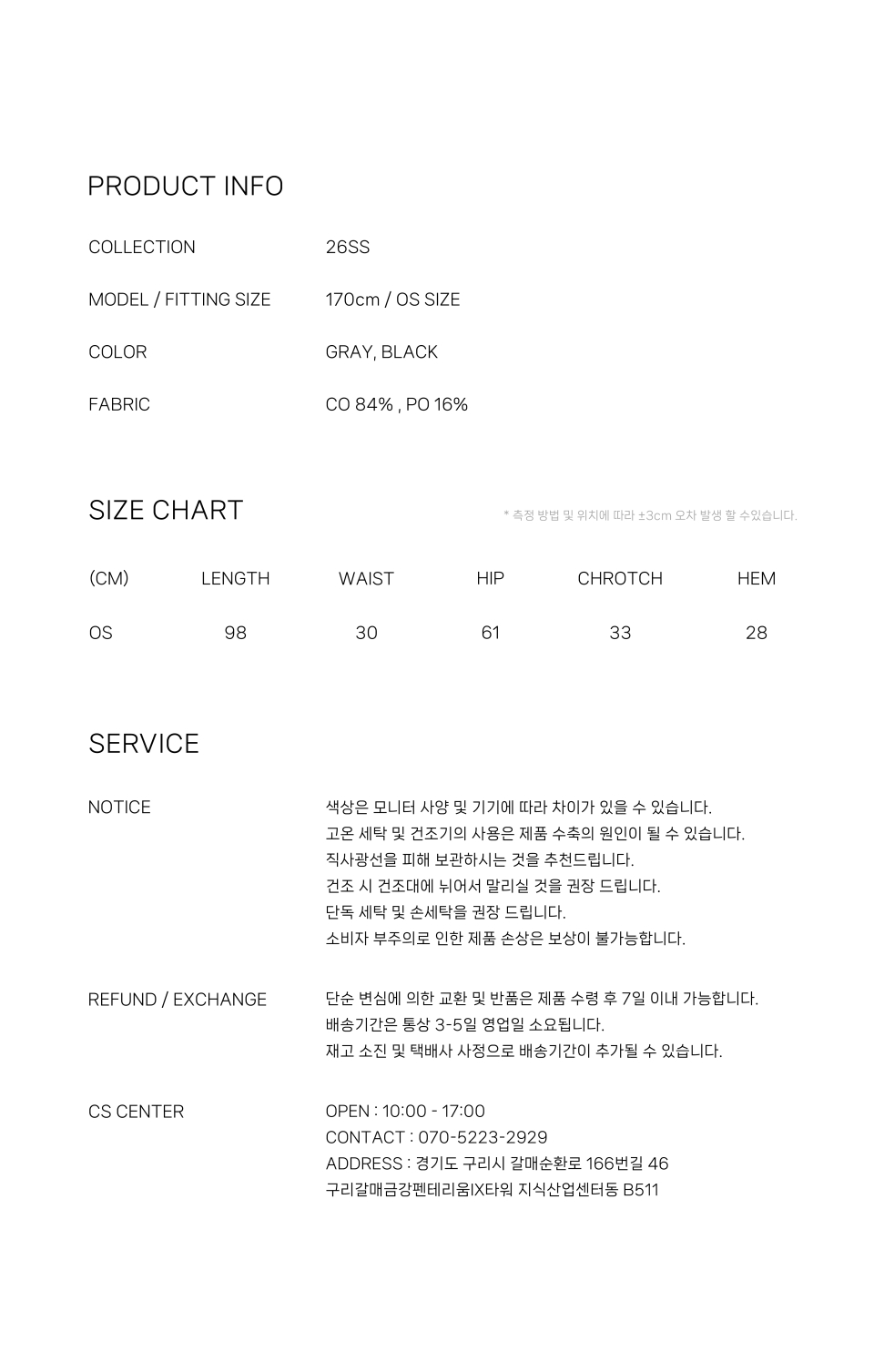 PRODUCT INFO

COLLECTION 26SS

MODEL / FITTING SIZE 170cm / OS SIZE

COLOR GRAY, BLACK

FABRIC CO 84% , PO 16%

SIZE CHART

* 측정 방법 및 위치에 따라 ±3cm 오차 발생 할 수있습니다.

| (CM) | LENGTH | WAIST | HIP | CHROTCH | HEM |
|---|---|---|---|---|---|
| OS | 98 | 30 | 61 | 33 | 28 |

SERVICE

NOTICE

색상은 모니터 사양 및 기기에 따라 차이가 있을 수 있습니다.
고온 세탁 및 건조기의 사용은 제품 수축의 원인이 될 수 있습니다.
직사광선을 피해 보관하시는 것을 추천드립니다.
건조 시 건조대에 뉘어서 말리실 것을 권장 드립니다.
단독 세탁 및 손세탁을 권장 드립니다.
소비자 부주의로 인한 제품 손상은 보상이 불가능합니다.

REFUND / EXCHANGE

단순 변심에 의한 교환 및 반품은 제품 수령 후 7일 이내 가능합니다.
배송기간은 통상 3-5일 영업일 소요됩니다.
재고 소진 및 택배사 사정으로 배송기간이 추가될 수 있습니다.

CS CENTER

OPEN : 10:00 - 17:00
CONTACT : 070-5223-2929
ADDRESS : 경기도 구리시 갈매순환로 166번길 46
구리갈매금강펜테리움IX타워 지식산업센터동 B511